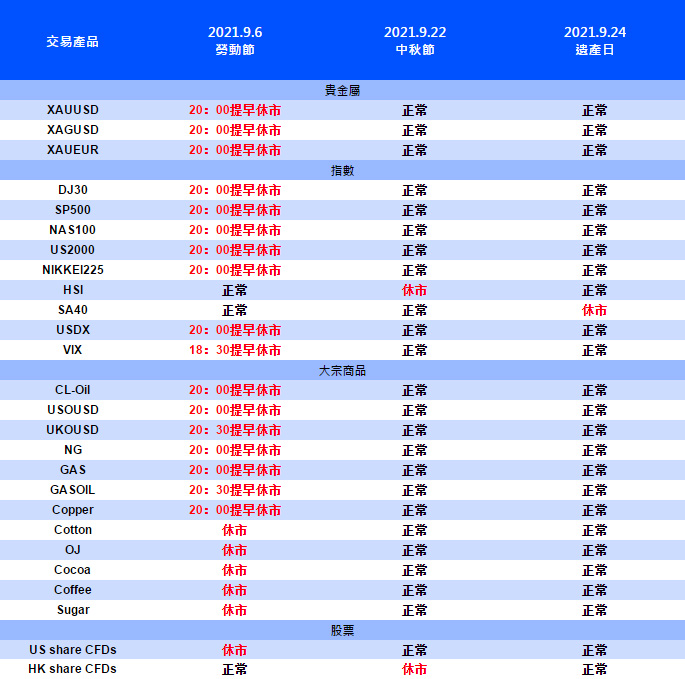 | 交易產品 | 2021.9.6 勞動節 | 2021.9.22 中秋節 | 2021.9.24 遺產日 |
|---|---|---|---|
| 貴金屬 | | | |
| XAUUSD | 20：00提早休市 | 正常 | 正常 |
| XAGUSD | 20：00提早休市 | 正常 | 正常 |
| XAUEUR | 20：00提早休市 | 正常 | 正常 |
| 指數 | | | |
| DJ30 | 20：00提早休市 | 正常 | 正常 |
| SP500 | 20：00提早休市 | 正常 | 正常 |
| NAS100 | 20：00提早休市 | 正常 | 正常 |
| US2000 | 20：00提早休市 | 正常 | 正常 |
| NIKKEI225 | 20：00提早休市 | 正常 | 正常 |
| HSI | 正常 | 休市 | 正常 |
| SA40 | 正常 | 正常 | 休市 |
| USDX | 20：00提早休市 | 正常 | 正常 |
| VIX | 18：30提早休市 | 正常 | 正常 |
| 大宗商品 | | | |
| CL-Oil | 20：00提早休市 | 正常 | 正常 |
| USOUSD | 20：00提早休市 | 正常 | 正常 |
| UKOUSD | 20：30提早休市 | 正常 | 正常 |
| NG | 20：00提早休市 | 正常 | 正常 |
| GAS | 20：00提早休市 | 正常 | 正常 |
| GASOIL | 20：30提早休市 | 正常 | 正常 |
| Copper | 20：00提早休市 | 正常 | 正常 |
| Cotton | 休市 | 正常 | 正常 |
| OJ | 休市 | 正常 | 正常 |
| Cocoa | 休市 | 正常 | 正常 |
| Coffee | 休市 | 正常 | 正常 |
| Sugar | 休市 | 正常 | 正常 |
| 股票 | | | |
| US share CFDs | 休市 | 正常 | 正常 |
| HK share CFDs | 正常 | 休市 | 正常 |